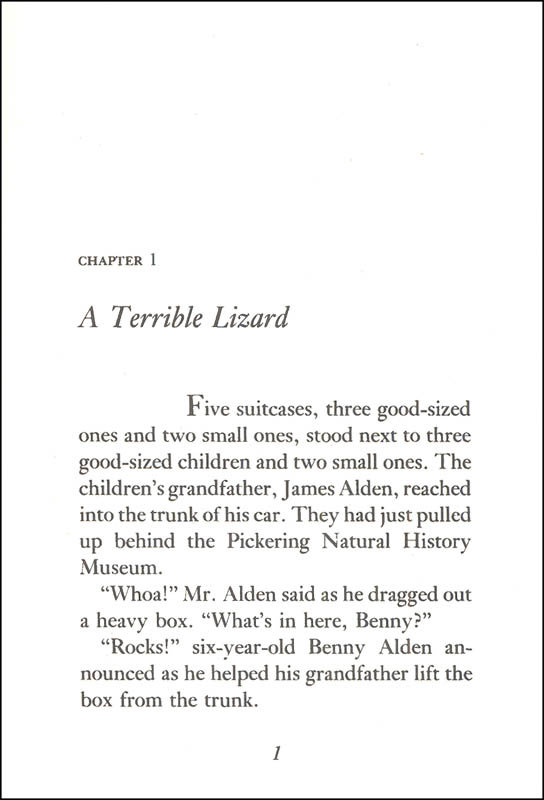 CHAPTER 1

A Terrible Lizard

Five suitcases, three good-sized ones and two small ones, stood next to three good-sized children and two small ones. The children's grandfather, James Alden, reached into the trunk of his car. They had just pulled up behind the Pickering Natural History Museum.

"Whoa!" Mr. Alden said as he dragged out a heavy box. "What's in here, Benny?"

"Rocks!" six-year-old Benny Alden announced as he helped his grandfather lift the box from the trunk.

1